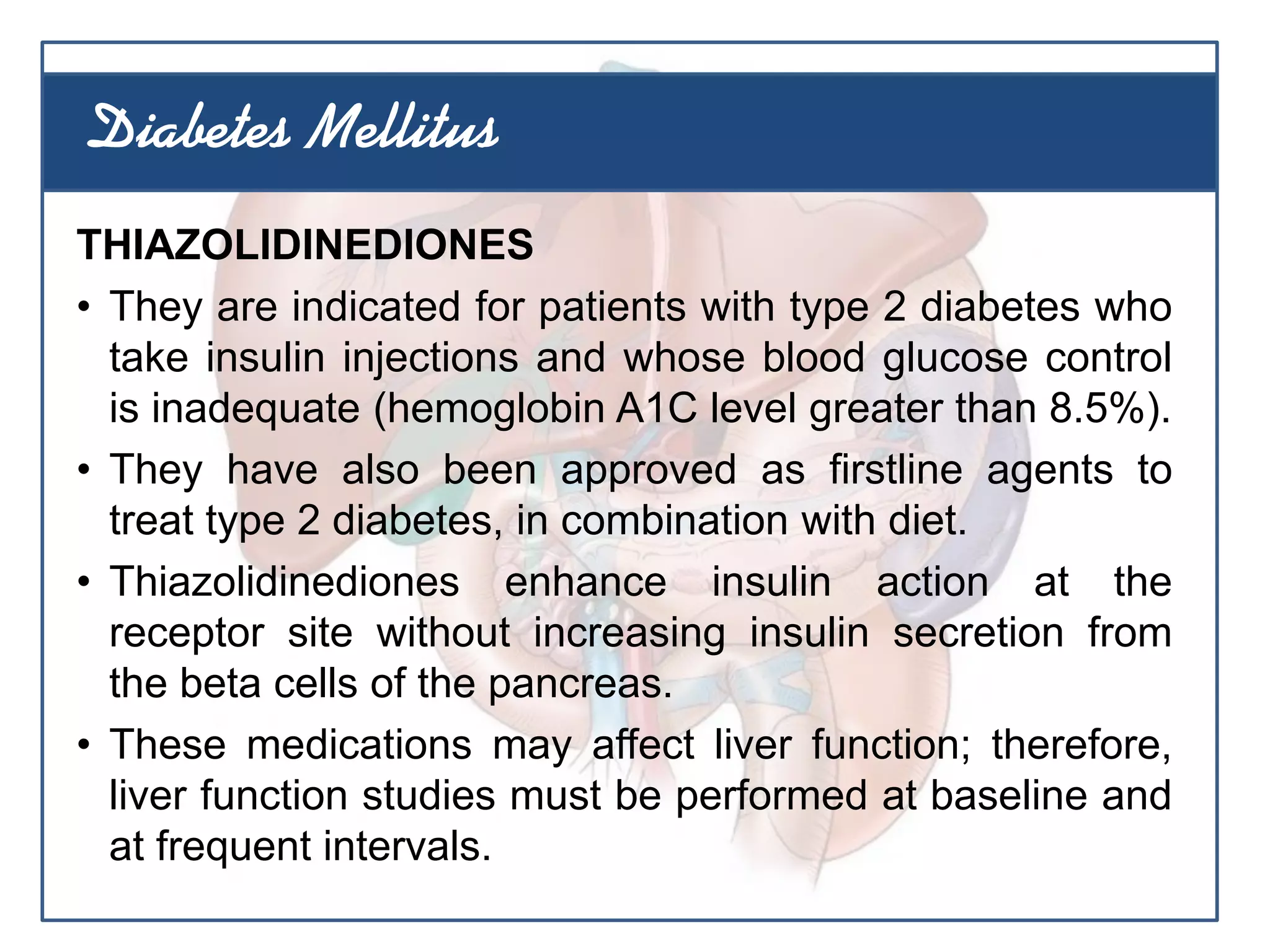 Diabetes Mellitus

THIAZOLIDINEDIONES

• They are indicated for patients with type 2 diabetes who take insulin injections and whose blood glucose control is inadequate (hemoglobin A1C level greater than 8.5%).

• They have also been approved as firstline agents to treat type 2 diabetes, in combination with diet.

• Thiazolidinediones enhance insulin action at the receptor site without increasing insulin secretion from the beta cells of the pancreas.

• These medications may affect liver function; therefore, liver function studies must be performed at baseline and at frequent intervals.